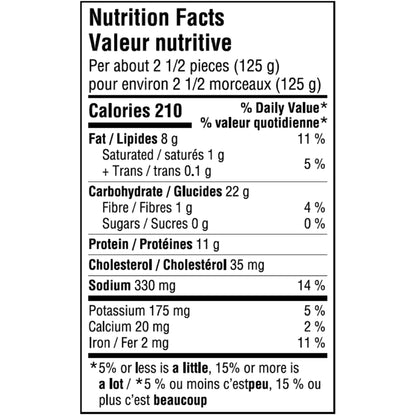 Nutrition Facts
Valeur nutritive
Per about 2 1/2 pieces (125 g)
pour environ 2 1/2 morceaux (125 g)

Calories 210
% Daily Value*
% valeur quotidienne*

Fat / Lipides 8 g 11 %
Saturated / saturés 1 g
+ Trans / trans 0.1 g 5 %

Carbohydrate / Glucides 22 g
Fibre / Fibres 1 g 4 %
Sugars / Sucres 0 g 0 %

Protein / Protéines 11 g

Cholesterol / Cholestérol 35 mg

Sodium 330 mg 14 %

Potassium 175 mg 5 %
Calcium 20 mg 2 %
Iron / Fer 2 mg 11 %

*5% or less is a little, 15% or more is a lot / *5 % ou moins c'estpeu, 15 % ou plus c'est beaucoup